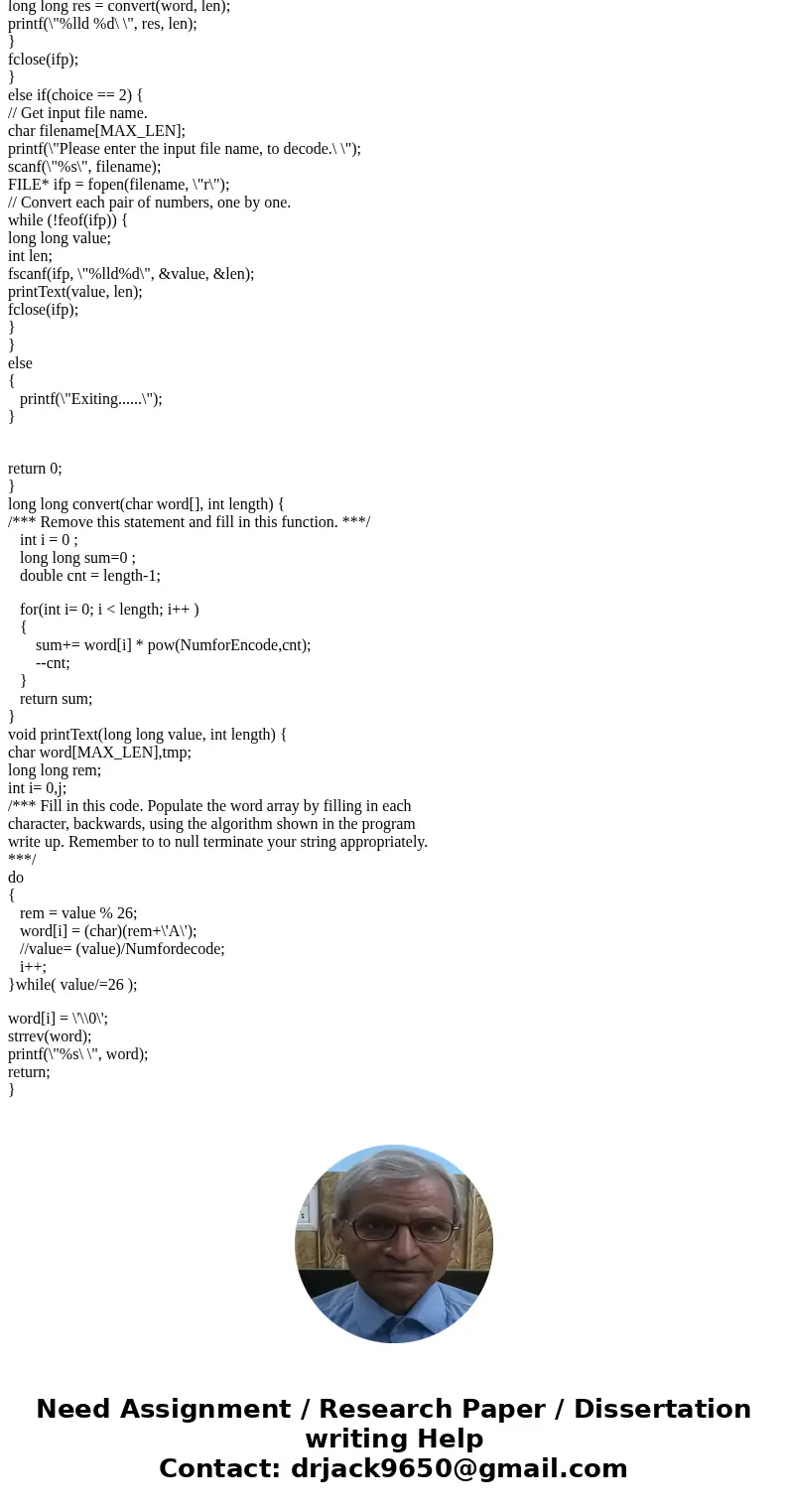 long long res = convert(word, len);
printf(\"%lld %d\ \", res, len);
}
fclose(ifp);
}
else if(choice == 2) {
// Get input file name.
char filename[MAX_LEN];
printf(\"Please enter the input file name, to decode.\ \");
scanf(\"%s\", filename);
FILE* ifp = fopen(filename, \"r\");
// Convert each pair of numbers, one by one.
while (!feof(ifp)) {
long long value;
int len;
fscanf(ifp, \"%lld%d\", &value, &len);
printText(value, len);
fclose(ifp);
}
}
else
{
printf(\"Exiting......\");
}

return 0;
}
long long convert(char word[], int length) {
/*** Remove this statement and fill in this function. ***/
int i = 0 ;
long long sum=0 ;
double cnt = length-1;

for(int i= 0; i < length; i++ )
{
sum+= word[i] * pow(NumforEncode,cnt);
--cnt;
}
return sum;
}
void printText(long long value, int length) {
char word[MAX_LEN],tmp;
long long rem;
int i= 0,j;
/*** Fill in this code. Populate the word array by filling in each character, backwards, using the algorithm shown in the program write up. Remember to to null terminate your string appropriately.
***/
do
{
rem = value % 26;
word[i] = (char)(rem+\'A\');
//value= (value)/Numfordecode;
i++;
}while( value/=26 );

word[i] = \'\\0\';
strrev(word);
printf(\"%s\ \", word);
return;
}

Need Assignment / Research Paper / Dissertation writing Help
Contact: drjack9650@gmail.com